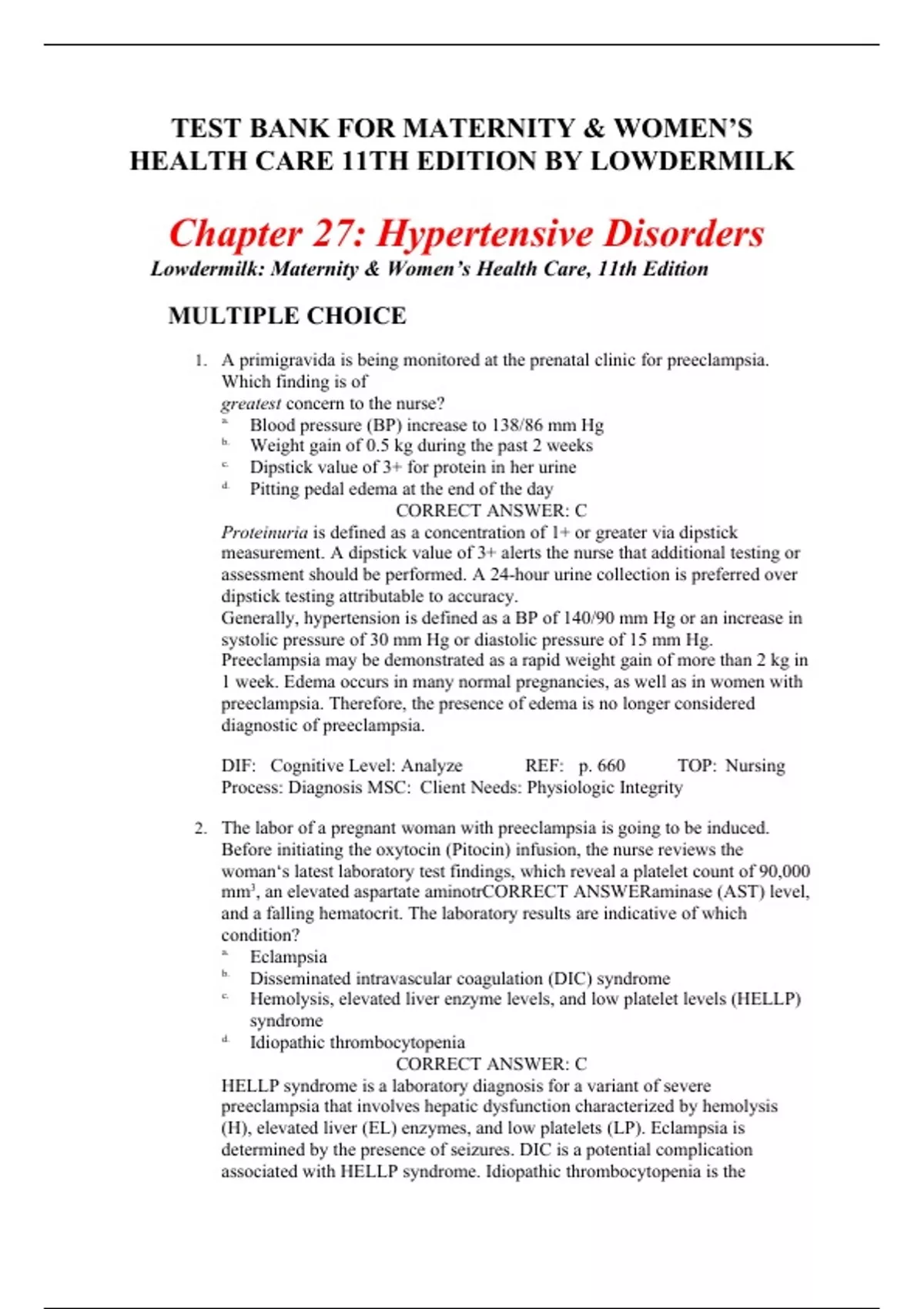 TEST BANK FOR MATERNITY & WOMEN'S HEALTH CARE 11TH EDITION BY LOWDERMILK

Chapter 27: Hypertensive Disorders

Lowdermilk: Maternity & Women's Health Care, 11th Edition

MULTIPLE CHOICE

1. A primigravida is being monitored at the prenatal clinic for preeclampsia. Which finding is of
greatest concern to the nurse?
a. Blood pressure (BP) increase to 138/86 mm Hg
b. Weight gain of 0.5 kg during the past 2 weeks
c. Dipstick value of 3+ for protein in her urine
d. Pitting pedal edema at the end of the day
CORRECT ANSWER: C
Proteinuria is defined as a concentration of 1+ or greater via dipstick measurement. A dipstick value of 3+ alerts the nurse that additional testing or assessment should be performed. A 24-hour urine collection is preferred over dipstick testing attributable to accuracy.
Generally, hypertension is defined as a BP of 140/90 mm Hg or an increase in systolic pressure of 30 mm Hg or diastolic pressure of 15 mm Hg. Preeclampsia may be demonstrated as a rapid weight gain of more than 2 kg in 1 week. Edema occurs in many normal pregnancies, as well as in women with preeclampsia. Therefore, the presence of edema is no longer considered diagnostic of preeclampsia.

DIF: Cognitive Level: Analyze REF: p. 660 TOP: Nursing Process: Diagnosis MSC: Client Needs: Physiologic Integrity

2. The labor of a pregnant woman with preeclampsia is going to be induced. Before initiating the oxytocin (Pitocin) infusion, the nurse reviews the woman's latest laboratory test findings, which reveal a platelet count of 90,000 mm$^3$, an elevated aspartate aminotrCORRECT ANSWERaminase (AST) level, and a falling hematocrit. The laboratory results are indicative of which condition?
a. Eclampsia
b. Disseminated intravascular coagulation (DIC) syndrome
c. Hemolysis, elevated liver enzyme levels, and low platelet levels (HELLP) syndrome
d. Idiopathic thrombocytopenia
CORRECT ANSWER: C
HELLP syndrome is a laboratory diagnosis for a variant of severe preeclampsia that involves hepatic dysfunction characterized by hemolysis (H), elevated liver (EL) enzymes, and low platelets (LP). Eclampsia is determined by the presence of seizures. DIC is a potential complication associated with HELLP syndrome. Idiopathic thrombocytopenia is the